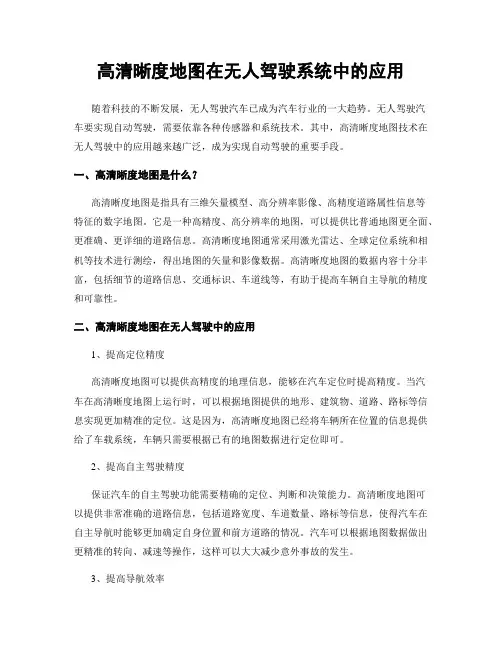 高清晰度地图在无人驾驶系统中的应用

随着科技的不断发展，无人驾驶汽车已成为汽车行业的一大趋势。无人驾驶汽车要实现自动驾驶，需要依靠各种传感器和系统技术。其中，高清晰度地图技术在无人驾驶中的应用越来越广泛，成为实现自动驾驶的重要手段。

一、高清晰度地图是什么？

高清晰度地图是指具有三维矢量模型、高分辨率影像、高精度道路属性信息等特征的数字地图。它是一种高精度、高分辨率的地图，可以提供比普通地图更全面、更准确、更详细的道路信息。高清晰度地图通常采用激光雷达、全球定位系统和相机等技术进行测绘，得出地图的矢量和影像数据。高清晰度地图的数据内容十分丰富，包括细节的道路信息、交通标识、车道线等，有助于提高车辆自主导航的精度和可靠性。

二、高清晰度地图在无人驾驶中的应用

1、提高定位精度

高清晰度地图可以提供高精度的地理信息，能够在汽车定位时提高精度。当汽车在高清晰度地图上运行时，可以根据地图提供的地形、建筑物、道路、路标等信息实现更加精准的定位。这是因为，高清晰度地图已经将车辆所在位置的信息提供给了车载系统，车辆只需要根据已有的地图数据进行定位即可。

2、提高自主驾驶精度

保证汽车的自主驾驶功能需要精确的定位、判断和决策能力。高清晰度地图可以提供非常准确的道路信息，包括道路宽度、车道数量、路标等信息，使得汽车在自主导航时能够更加确定自身位置和前方道路的情况。汽车可以根据地图数据做出更精准的转向、减速等操作，这样可以大大减少意外事故的发生。

3、提高导航效率